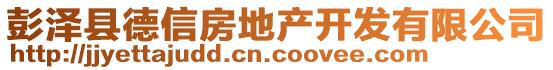 彭泽县德信房地产开发有限公司
http://jjyettajudd.cn.coovee.com